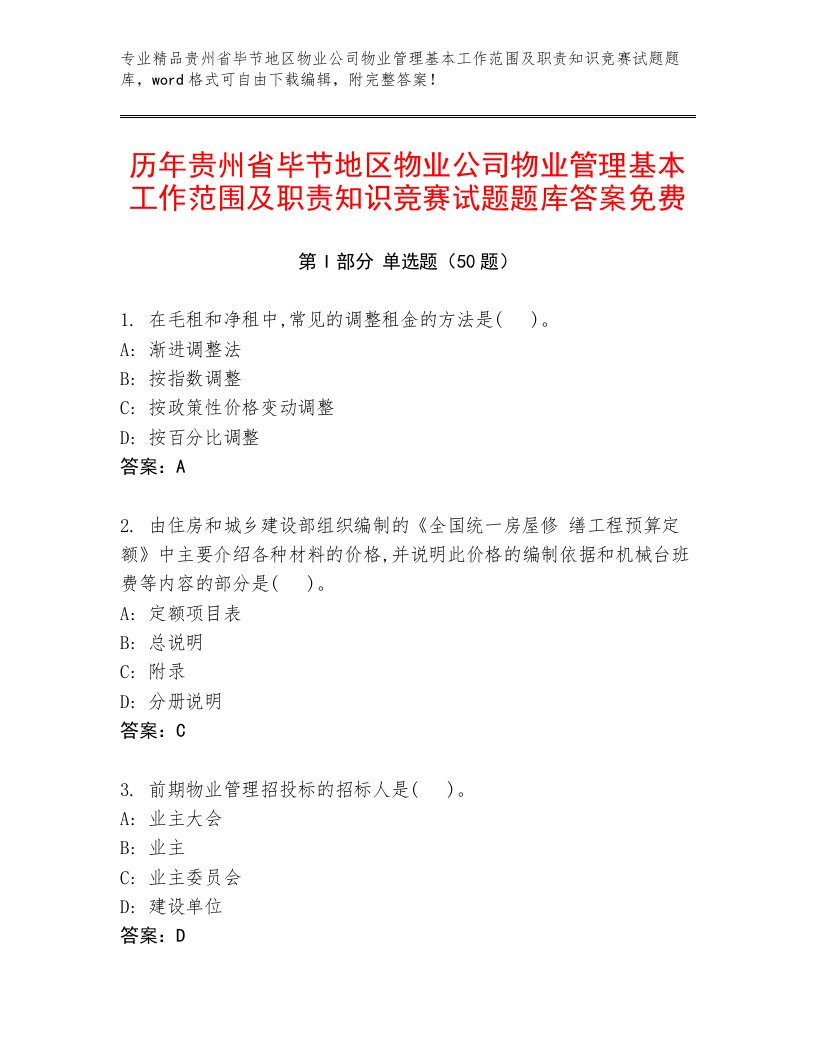 专业精品贵州省毕节地区物业公司物业管理基本工作范围及职责知识竞赛试题题库，word格式可自由下载编辑，附完整答案！

历年贵州省毕节地区物业公司物业管理基本工作范围及职责知识竞赛试题题库答案免费

第Ⅰ部分 单选题（50题）

1. 在毛租和净租中,常见的调整租金的方法是(　)。
A: 渐进调整法
B: 按指数调整
C: 按政策性价格变动调整
D: 按百分比调整
答案：A

2. 由住房和城乡建设部组织编制的《全国统一房屋修 缮工程预算定额》中主要介绍各种材料的价格,并说明此价格的编制依据和机械台班费等内容的部分是(　)。
A: 定额项目表
B: 总说明
C: 附录
D: 分册说明
答案：C

3. 前期物业管理招投标的招标人是(　)。
A: 业主大会
B: 业主
C: 业主委员会
D: 建设单位
答案：D